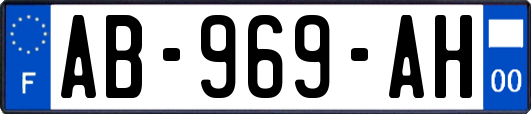 F
AB-969-AH
00